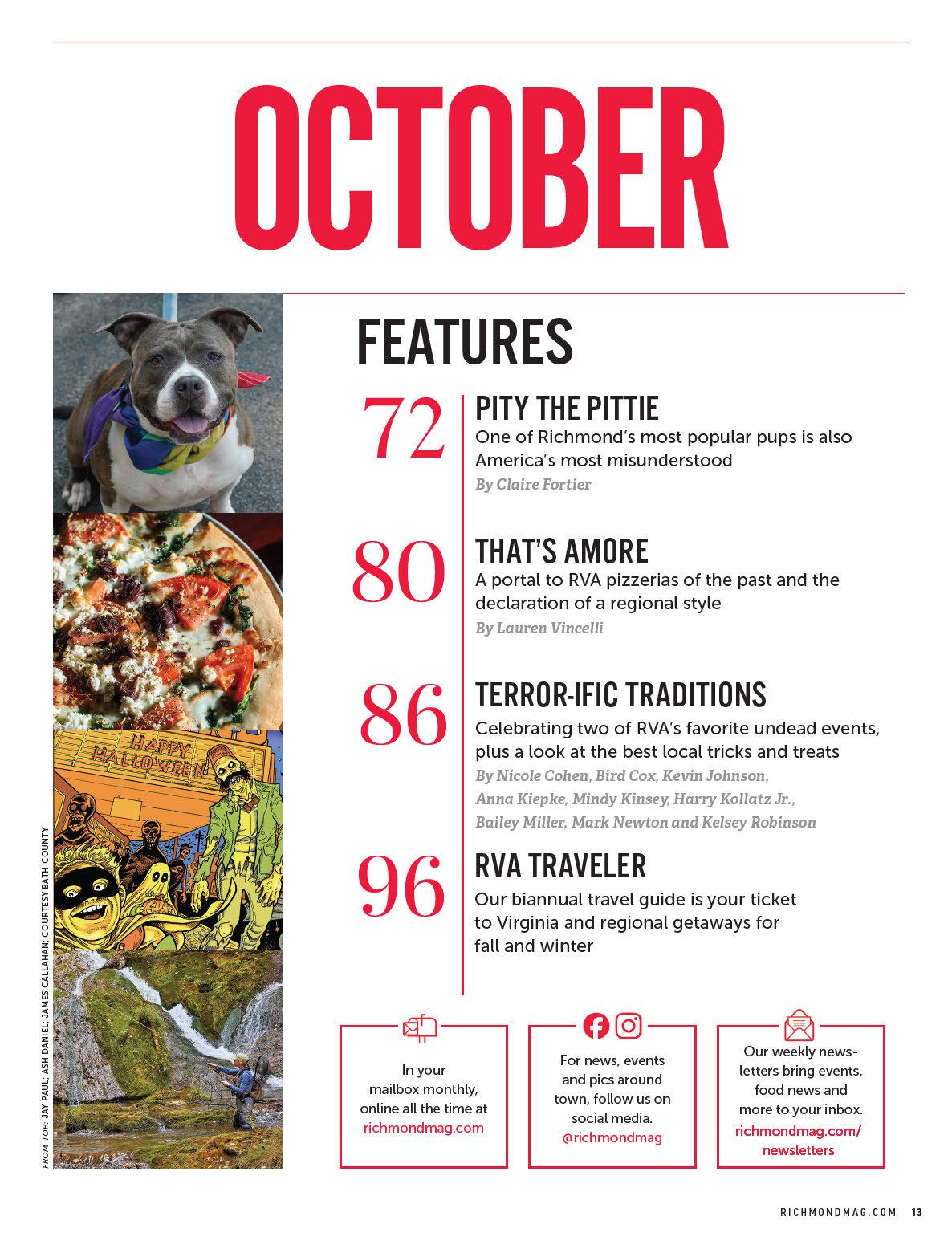 OCTOBER

FEATURES

72 PITY THE PITTIE
One of Richmond's most popular pups is also America's most misunderstood
By Claire Fortier

80 THAT'S AMORE
A portal to RVA pizzerias of the past and the declaration of a regional style
By Lauren Vincelli

86 TERROR-IFIC TRADITIONS
Celebrating two of RVA's favorite undead events, plus a look at the best local tricks and treats
By Nicole Cohen, Bird Cox, Kevin Johnson, Anna Kiepke, Mindy Kinsey, Harry Kollatz Jr., Bailey Miller, Mark Newton and Kelsey Robinson

96 RVA TRAVELER
Our biannual travel guide is your ticket to Virginia and regional getaways for fall and winter

HAPPY HALLOWEEN

FROM TOP: JAY PAUL; ASH DANIEL; JAMES CALLAHAN; COURTESY BATH COUNTY

In your mailbox monthly, online all the time at richmondmag.com

For news, events and pics around town, follow us on social media. @richmondmag

Our weekly newsletters bring events, food news and more to your inbox. richmondmag.com/newsletters

RICHMONDMAG.COM 13